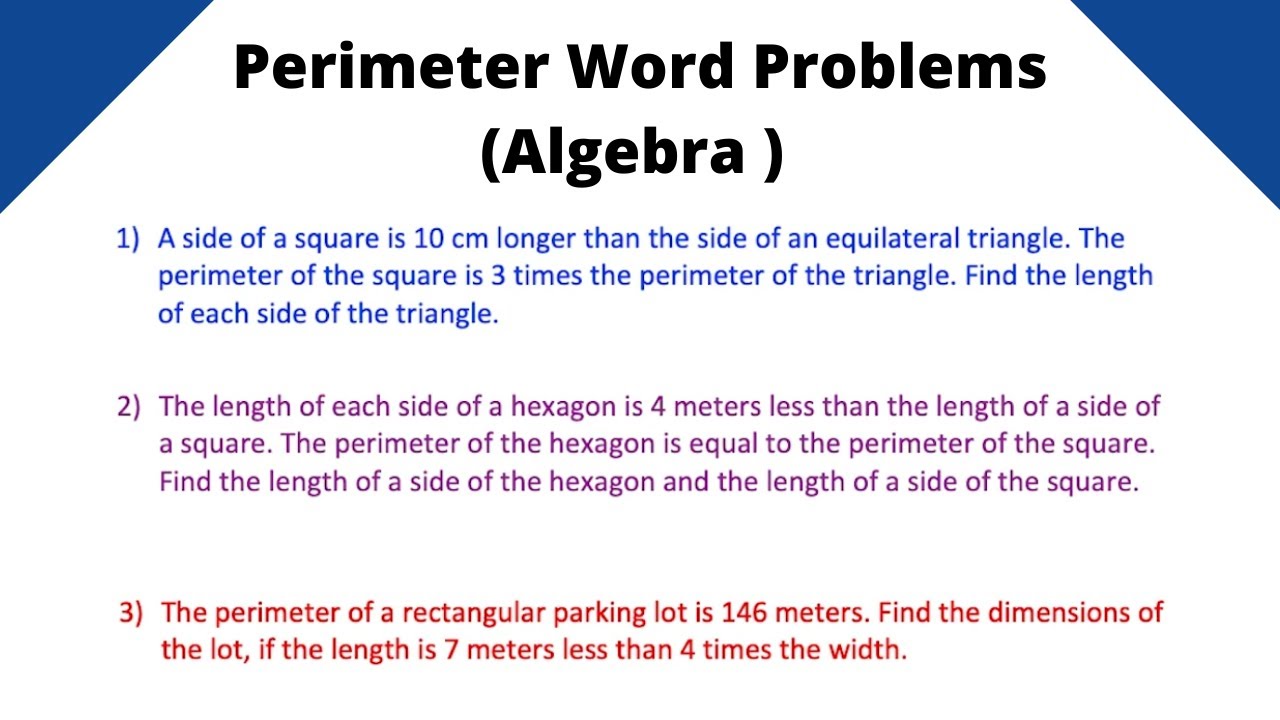 Perimeter Word Problems (Algebra )

1) A side of a square is 10 cm longer than the side of an equilateral triangle. The perimeter of the square is 3 times the perimeter of the triangle. Find the length of each side of the triangle.

2) The length of each side of a hexagon is 4 meters less than the length of a side of a square. The perimeter of the hexagon is equal to the perimeter of the square. Find the length of a side of the hexagon and the length of a side of the square.

3) The perimeter of a rectangular parking lot is 146 meters. Find the dimensions of the lot, if the length is 7 meters less than 4 times the width.